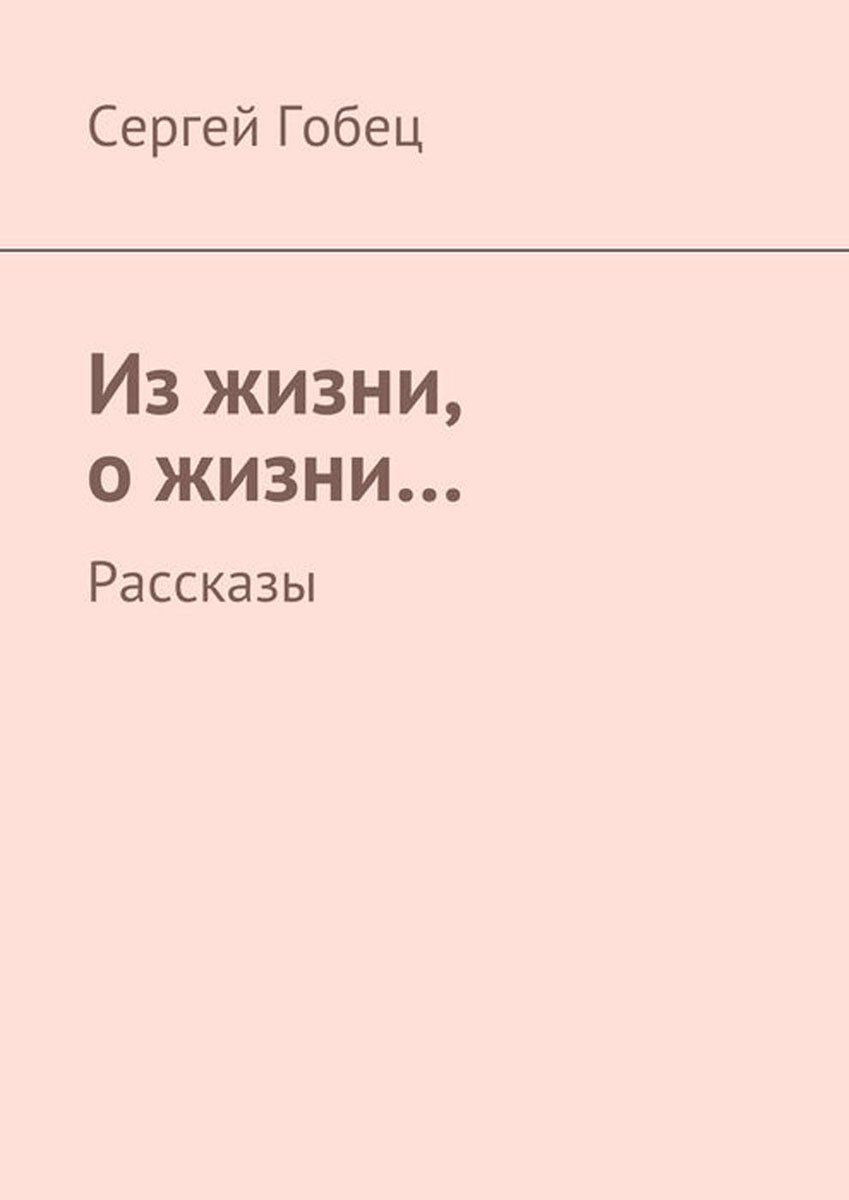 Сергей Гобец

Из жизни,
о жизни…

Рассказы